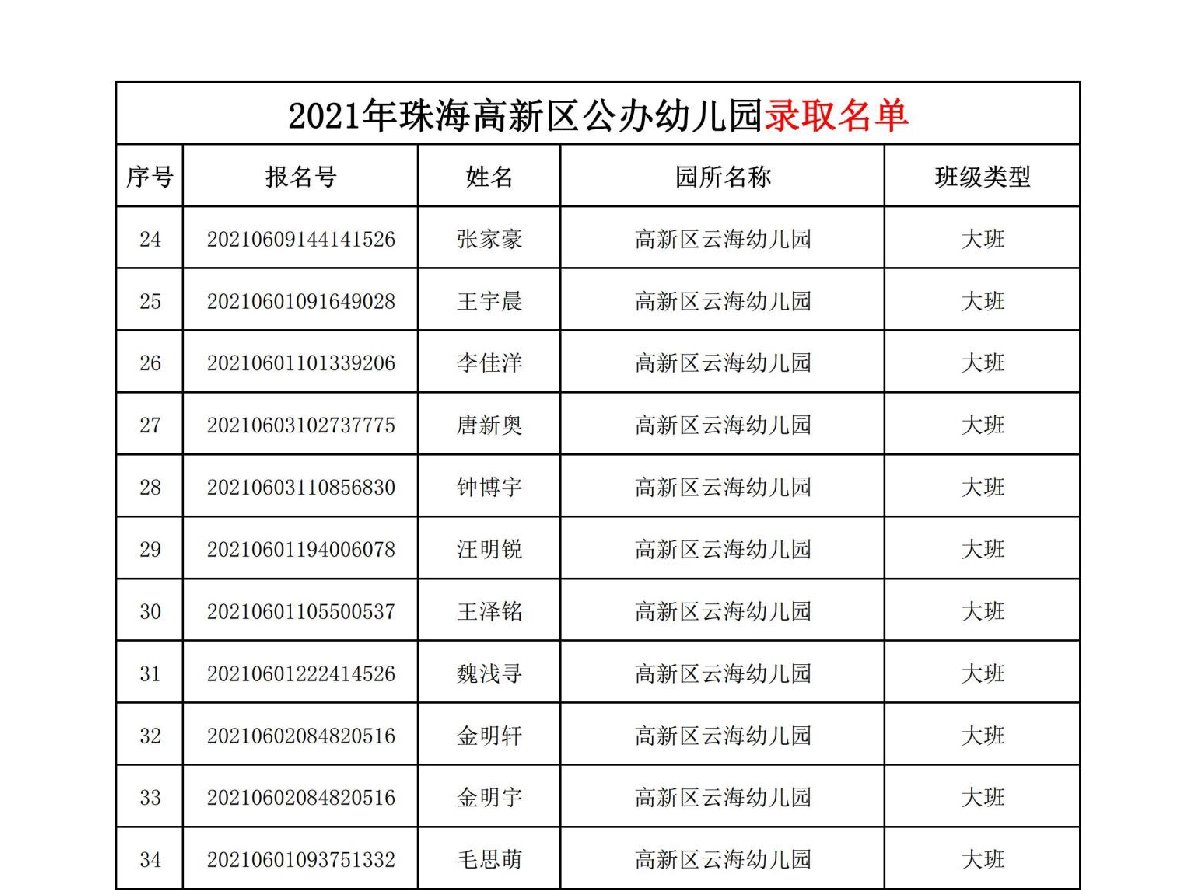 2021年珠海高新区公办幼儿园录取名单

| 序号 | 报名号 | 姓名 | 园所名称 | 班级类型 |
|---|---|---|---|---|
| 24 | 20210609144141526 | 张家豪 | 高新区云海幼儿园 | 大班 |
| 25 | 20210601091649028 | 王宇晨 | 高新区云海幼儿园 | 大班 |
| 26 | 20210601101339206 | 李佳洋 | 高新区云海幼儿园 | 大班 |
| 27 | 20210603102737775 | 唐新奥 | 高新区云海幼儿园 | 大班 |
| 28 | 20210603110856830 | 钟博宇 | 高新区云海幼儿园 | 大班 |
| 29 | 20210601194006078 | 汪明锐 | 高新区云海幼儿园 | 大班 |
| 30 | 20210601105500537 | 王泽铭 | 高新区云海幼儿园 | 大班 |
| 31 | 20210601222414526 | 魏浅寻 | 高新区云海幼儿园 | 大班 |
| 32 | 20210602084820516 | 金明轩 | 高新区云海幼儿园 | 大班 |
| 33 | 20210602084820516 | 金明宇 | 高新区云海幼儿园 | 大班 |
| 34 | 20210601093751332 | 毛思萌 | 高新区云海幼儿园 | 大班 |